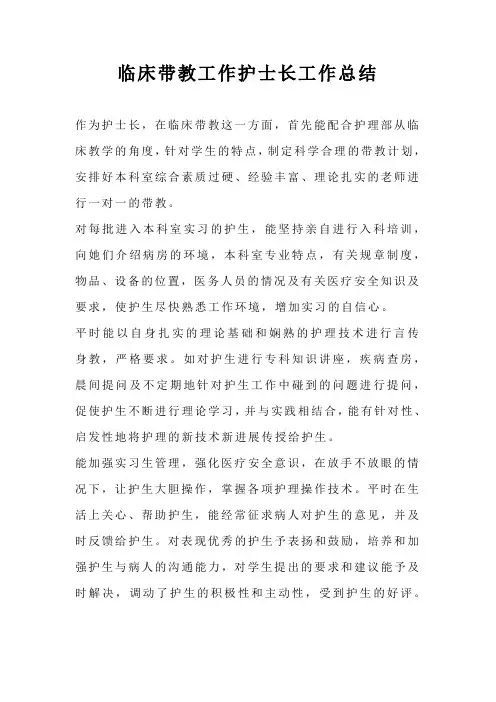 临床带教工作护士长工作总结

作为护士长，在临床带教这一方面，首先能配合护理部从临床教学的角度，针对学生的特点，制定科学合理的带教计划，安排好本科室综合素质过硬、经验丰富、理论扎实的老师进行一对一的带教。

对每批进入本科室实习的护生，能坚持亲自进行入科培训，向她们介绍病房的环境，本科室专业特点，有关规章制度，物品、设备的位置，医务人员的情况及有关医疗安全知识及要求，使护生尽快熟悉工作环境，增加实习的自信心。

平时能以自身扎实的理论基础和娴熟的护理技术进行言传身教，严格要求。如对护生进行专科知识讲座，疾病查房，晨间提问及不定期地针对护生工作中碰到的问题进行提问，促使护生不断进行理论学习，并与实践相结合，能有针对性、启发性地将护理的新技术新进展传授给护生。

能加强实习生管理，强化医疗安全意识，在放手不放眼的情况下，让护生大胆操作，掌握各项护理操作技术。平时在生活上关心、帮助护生，能经常征求病人对护生的意见，并及时反馈给护生。对表现优秀的护生予表扬和鼓励，培养和加强护生与病人的沟通能力，对学生提出的要求和建议能予及时解决，调动了护生的积极性和主动性，受到护生的好评。